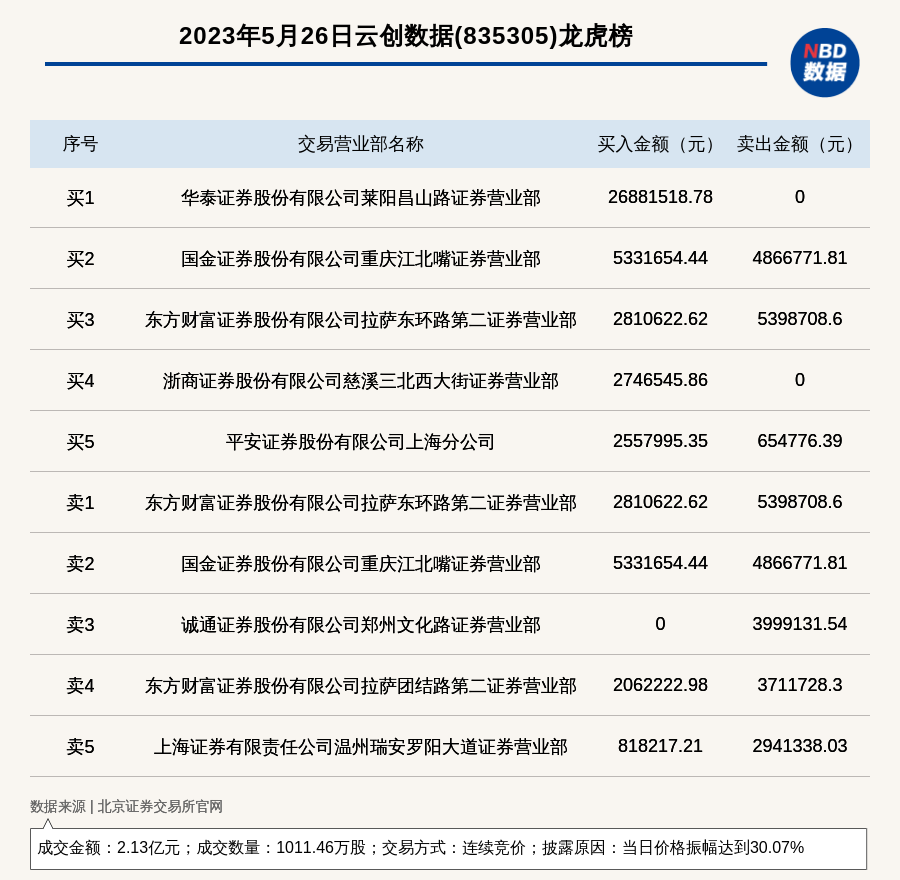 2023年5月26日云创数据(835305)龙虎榜

NBD
数据

| 序号 | 交易营业部名称 | 买入金额（元） | 卖出金额（元） |
|---|---|---|---|
| 买1 | 华泰证券股份有限公司莱阳昌山路证券营业部 | 26881518.78 | 0 |
| 买2 | 国金证券股份有限公司重庆江北嘴证券营业部 | 5331654.44 | 4866771.81 |
| 买3 | 东方财富证券股份有限公司拉萨东环路第二证券营业部 | 2810622.62 | 5398708.6 |
| 买4 | 浙商证券股份有限公司慈溪三北西大街证券营业部 | 2746545.86 | 0 |
| 买5 | 平安证券股份有限公司上海分公司 | 2557995.35 | 654776.39 |
| 卖1 | 东方财富证券股份有限公司拉萨东环路第二证券营业部 | 2810622.62 | 5398708.6 |
| 卖2 | 国金证券股份有限公司重庆江北嘴证券营业部 | 5331654.44 | 4866771.81 |
| 卖3 | 诚通证券股份有限公司郑州文化路证券营业部 | 0 | 3999131.54 |
| 卖4 | 东方财富证券股份有限公司拉萨团结路第二证券营业部 | 2062222.98 | 3711728.3 |
| 卖5 | 上海证券有限责任公司温州瑞安罗阳大道证券营业部 | 818217.21 | 2941338.03 |

数据来源 | 北京证券交易所官网

成交金额：2.13亿元；成交数量：1011.46万股；交易方式：连续竞价；披露原因：当日价格振幅达到30.07%